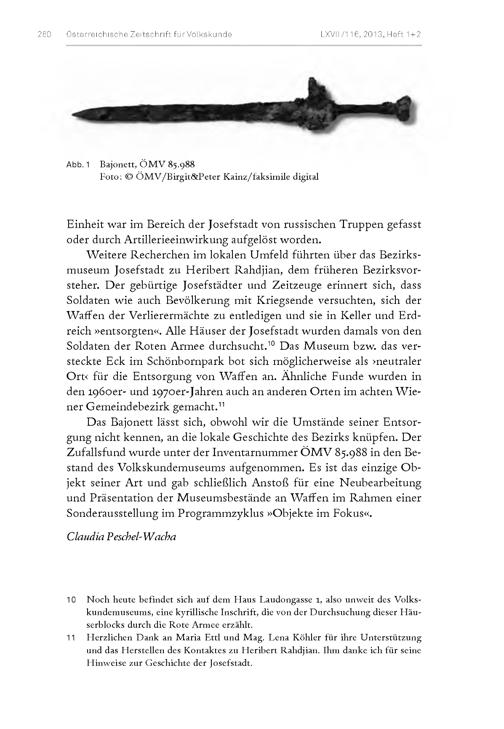 280 Österreichische Zeitschrift für Volkskunde LXVII/116, 2013, Heft 1+2

Abb. 1 Bajonett, ÖMV 85.988
Foto: © ÖMV/Birgit&Peter Kainz/faksimile digital

Einheit war im Bereich der Josefstadt von russischen Truppen gefasst oder durch Artillerieeinwirkung aufgelöst worden.

Weitere Recherchen im lokalen Umfeld führten über das Bezirksmuseum Josefstadt zu Heribert Rahdjian, dem früheren Bezirksvorsteher. Der gebürtige Josefstädter und Zeitzeuge erinnert sich, dass Soldaten wie auch Bevölkerung mit Kriegsende versuchten, sich der Waffen der Verlierermächte zu entledigen und sie in Keller und Erdreich »entsorgten«. Alle Häuser der Josefstadt wurden damals von den Soldaten der Roten Armee durchsucht.$^{10}$ Das Museum bzw. das versteckte Eck im Schönbornpark bot sich möglicherweise als ›neutraler Ort‹ für die Entsorgung von Waffen an. Ähnliche Funde wurden in den 1960er- und 1970er-Jahren auch an anderen Orten im achten Wiener Gemeindebezirk gemacht.$^{11}$

Das Bajonett lässt sich, obwohl wir die Umstände seiner Entsorgung nicht kennen, an die lokale Geschichte des Bezirks knüpfen. Der Zufallsfund wurde unter der Inventarnummer ÖMV 85.988 in den Bestand des Volkskundemuseums aufgenommen. Es ist das einzige Objekt seiner Art und gab schließlich Anstoß für eine Neubearbeitung und Präsentation der Museumsbestände an Waffen im Rahmen einer Sonderausstellung im Programmzyklus »Objekte im Fokus«.

Claudia Peschel-Wacha

10 Noch heute befindet sich auf dem Haus Laudongasse 1, also unweit des Volkskundemuseums, eine kyrillische Inschrift, die von der Durchsuchung dieser Häuserblocks durch die Rote Armee erzählt.
11 Herzlichen Dank an Maria Ettl und Mag. Lena Köhler für ihre Unterstützung und das Herstellen des Kontaktes zu Heribert Rahdjian. Ihm danke ich für seine Hinweise zur Geschichte der Josefstadt.